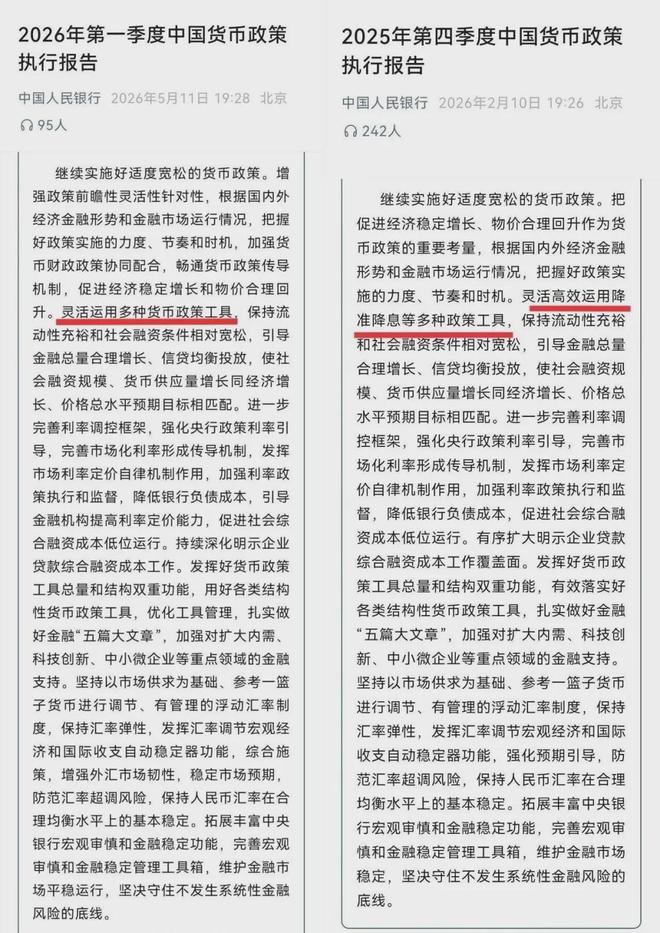 2026年第一季度中国货币政策执行报告

中国人民银行 2026年5月11日 19:28 北京

95人

继续实施好适度宽松的货币政策。增强政策前瞻性灵活性针对性，根据国内外经济金融形势和金融市场运行情况，把握好政策实施的力度、节奏和时机，加强货币财政政策协同配合，畅通货币政策传导机制，促进经济稳定增长和物价合理回升。灵活运用多种货币政策工具，保持流动性充裕和社会融资条件相对宽松，引导金融总量合理增长、信贷均衡投放，使社会融资规模、货币供应量增长同经济增长、价格总水平预期目标相匹配。进一步完善利率调控框架，强化央行政策利率引导，完善市场化利率形成传导机制，发挥市场利率定价自律机制作用，加强利率政策执行和监督，降低银行负债成本，引导金融机构提高利率定价能力，促进社会综合融资成本低位运行。持续深化明示企业贷款综合融资成本工作。发挥好货币政策工具总量和结构双重功能，用好各类结构性货币政策工具，优化工具管理，扎实做好金融“五篇大文章”，加强对扩大内需、科技创新、中小微企业等重点领域的金融支持。坚持以市场供求为基础、参考一篮子货币进行调节、有管理的浮动汇率制度，保持汇率弹性，发挥汇率调节宏观经济和国际收支自动稳定器功能，综合施策，增强外汇市场韧性，稳定市场预期，防范汇率超调风险，保持人民币汇率在合理均衡水平上的基本稳定。拓展丰富中央银行宏观审慎和金融稳定功能，完善宏观审慎和金融稳定管理工具箱，维护金融市场平稳运行，坚决守住不发生系统性金融风险的底线。

2025年第四季度中国货币政策执行报告

中国人民银行 2026年2月10日 19:26 北京

242人

继续实施好适度宽松的货币政策。把促进经济稳定增长、物价合理回升作为货币政策的重要考量，根据国内外经济金融形势和金融市场运行情况，把握好政策实施的力度、节奏和时机。灵活高效运用降准降息等多种政策工具，保持流动性充裕和社会融资条件相对宽松，引导金融总量合理增长、信贷均衡投放，使社会融资规模、货币供应量增长同经济增长、价格总水平预期目标相匹配。进一步完善利率调控框架，强化央行政策利率引导，完善市场化利率形成传导机制，发挥市场利率定价自律机制作用，加强利率政策执行和监督，降低银行负债成本，促进社会综合融资成本低位运行。有序扩大明示企业贷款综合融资成本工作覆盖面。发挥好货币政策工具总量和结构双重功能，有效落实好各类结构性货币政策工具，扎实做好金融“五篇大文章”，加强对扩大内需、科技创新、中小微企业等重点领域的金融支持。坚持以市场供求为基础、参考一篮子货币进行调节、有管理的浮动汇率制度，保持汇率弹性，发挥汇率调节宏观经济和国际收支自动稳定器功能，强化预期引导，防范汇率超调风险，保持人民币汇率在合理均衡水平上的基本稳定。拓展丰富中央银行宏观审慎和金融稳定功能，完善宏观审慎和金融稳定管理工具箱，维护金融市场稳定，坚决守住不发生系统性金融风险的底线。